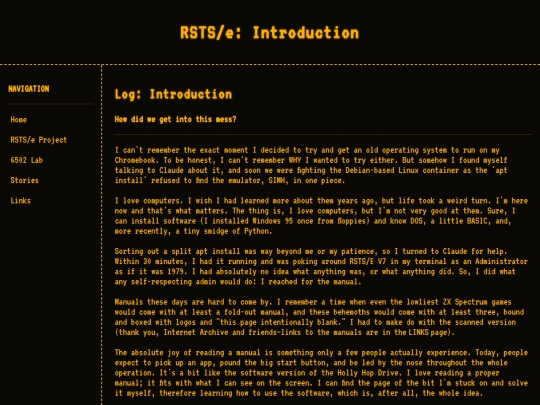 RSTS/e: Introduction

NAVIGATION

Home

RSTS/e Project

6502 Lab

Stories

Links

Log: Introduction

How did we get into this mess?

I can't remember the exact moment I decided to try and get an old operating system to run on my Chromebook. To be honest, I can't remember WHY I wanted to try either. But somehow I found myself talking to Claude about it, and soon we were fighting the Debian-based Linux container as the 'apt install' refused to find the emulator, SIMH, in one piece.

I love computers. I wish I had learned more about them years ago, but life took a weird turn. I'm here now and that's what matters. The thing is, I love computers, but I'm not very good at them. Sure, I can install software (I installed Windows 95 once from floppies) and know DOS, a little BASIC, and, more recently, a tiny smidge of Python.

Sorting out a split apt install was way beyond me or my patience, so I turned to Claude for help. Within 30 minutes, I had it running and was poking around RSTS/E V7 in my terminal as an Administrator as if it was 1979. I had absolutely no idea what anything was, or what anything did. So, I did what any self-respecting admin would do: I reached for the manual.

Manuals these days are hard to come by. I remember a time when even the lowliest ZX Spectrum games would come with at least a fold-out manual, and these behemoths would come with at least three, bound and boxed with logos and "this page intentionally blank." I had to make do with the scanned version (thank you, Internet Archive and friends-links to the manuals are in the LINKS page).

The absolute joy of reading a manual is something only a few people actually experience. Today, people expect to pick up an app, pound the big start button, and be led by the nose throughout the whole operation. It's a bit like the software version of the Holly Hop Drive. I love reading a proper manual; it fits with what I can see on the screen. I can find the page of the bit I'm stuck on and solve it myself, therefore learning how to use the software, which is, after all, the whole idea.